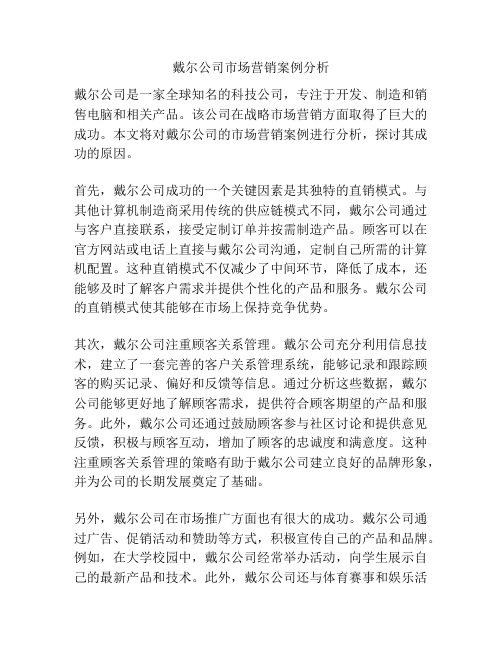 戴尔公司市场营销案例分析

戴尔公司是一家全球知名的科技公司，专注于开发、制造和销售电脑和相关产品。该公司在战略市场营销方面取得了巨大的成功。本文将对戴尔公司的市场营销案例进行分析，探讨其成功的原因。

首先，戴尔公司成功的一个关键因素是其独特的直销模式。与其他计算机制造商采用传统的供应链模式不同，戴尔公司通过与客户直接联系，接受定制订单并按需制造产品。顾客可以在官方网站或电话上直接与戴尔公司沟通，定制自己所需的计算机配置。这种直销模式不仅减少了中间环节，降低了成本，还能够及时了解客户需求并提供个性化的产品和服务。戴尔公司的直销模式使其能够在市场上保持竞争优势。

其次，戴尔公司注重顾客关系管理。戴尔公司充分利用信息技术，建立了一套完善的客户关系管理系统，能够记录和跟踪顾客的购买记录、偏好和反馈等信息。通过分析这些数据，戴尔公司能够更好地了解顾客需求，提供符合顾客期望的产品和服务。此外，戴尔公司还通过鼓励顾客参与社区讨论和提供意见反馈，积极与顾客互动，增加了顾客的忠诚度和满意度。这种注重顾客关系管理的策略有助于戴尔公司建立良好的品牌形象，并为公司的长期发展奠定了基础。

另外，戴尔公司在市场推广方面也有很大的成功。戴尔公司通过广告、促销活动和赞助等方式，积极宣传自己的产品和品牌。例如，在大学校园中，戴尔公司经常举办活动，向学生展示自己的最新产品和技术。此外，戴尔公司还与体育赛事和娱乐活